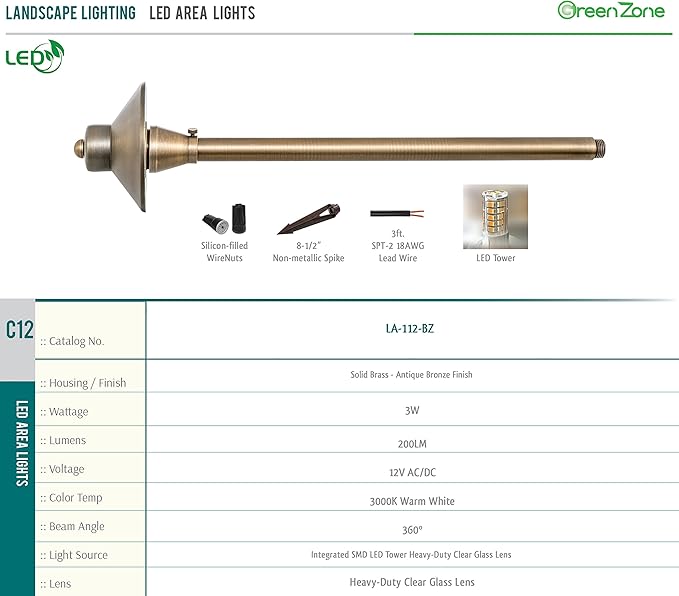 LANDSCAPE LIGHTING LED AREA LIGHTS

GreenZone

LED

Silicon-filled WireNuts

8-1/2" Non-metallic Spike

3ft. SPT-2 18AWG Lead Wire

LED Tower

C12

LED AREA LIGHTS

| :: Catalog No. | LA-112-BZ |
|---|---|
| :: Housing / Finish | Solid Brass - Antique Bronze Finish |
| :: Wattage | 3W |
| :: Lumens | 200LM |
| :: Voltage | 12V AC/DC |
| :: Color Temp | 3000K Warm White |
| :: Beam Angle | 360° |
| :: Light Source | Integrated SMD LED Tower Heavy-Duty Clear Glass Lens |
| :: Lens | Heavy-Duty Clear Glass Lens |